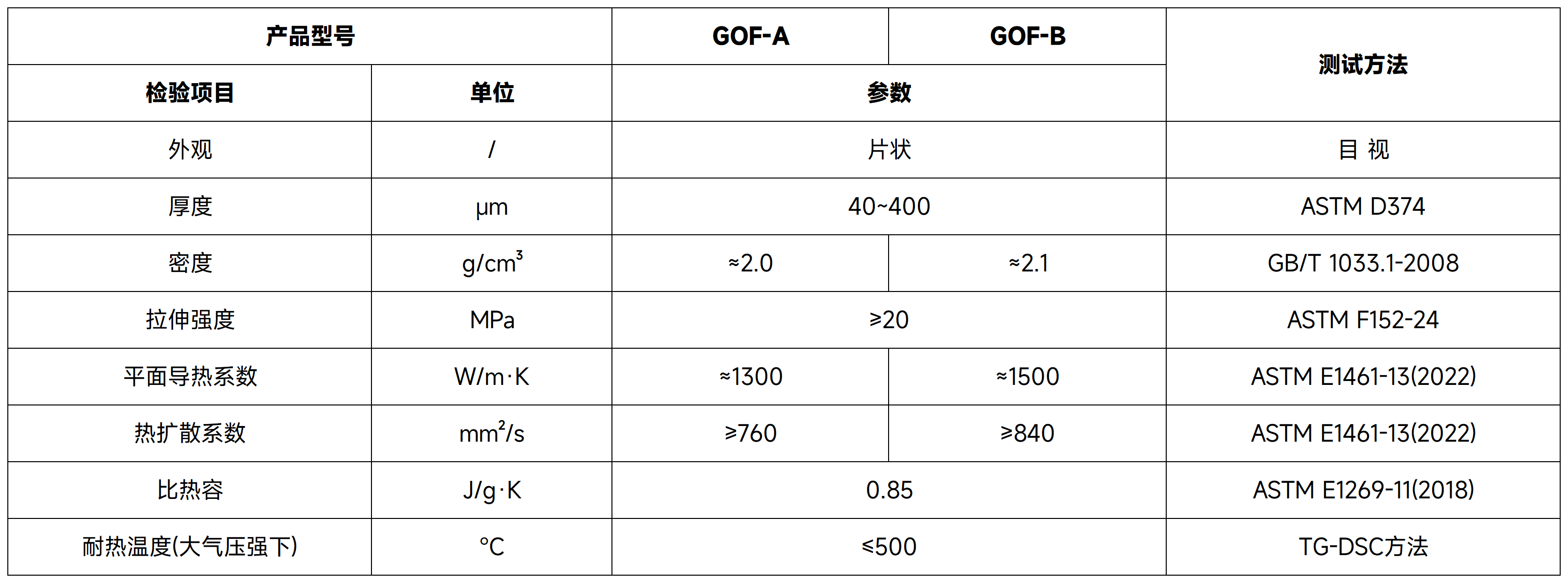 | 产品型号 |  | GOF-A | GOF-B | 测试方法 |
|---|---|---|---|---|
| 检验项目 | 单位 | 参数 |  |  |
| 外观 | / | 片状 |  | 目 视 |
| 厚度 | μm | 40~400 |  | ASTM D374 |
| 密度 | $g/cm^3$ | ≈2.0 | ≈2.1 | GB/T 1033.1-2008 |
| 拉伸强度 | MPa | ≥20 |  | ASTM F152-24 |
| 平面导热系数 | W/m·K | ≈1300 | ≈1500 | ASTM E1461-13(2022) |
| 热扩散系数 | $mm^2/s$ | ≥760 | ≥840 | ASTM E1461-13(2022) |
| 比热容 | J/g·K | 0.85 |  | ASTM E1269-11(2018) |
| 耐热温度(大气压强下) | °C | ≤500 |  | TG-DSC方法 |